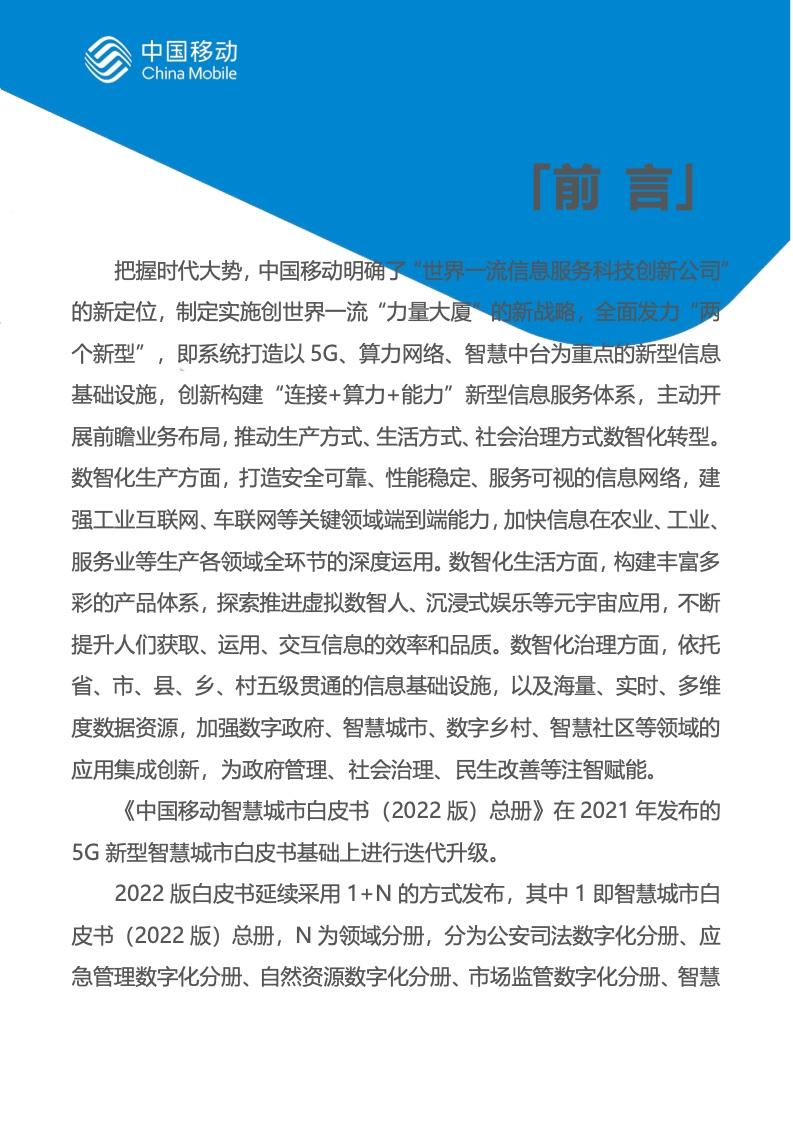 中国移动
China Mobile

「前 言」

把握时代大势，中国移动明确了“世界一流信息服务科技创新公司”的新定位，制定实施创世界一流“力量大厦”的新战略，全面发力“两个新型”，即系统打造以 5G、算力网络、智慧中台为重点的新型信息基础设施，创新构建“连接+算力+能力”新型信息服务体系，主动开展前瞻业务布局，推动生产方式、生活方式、社会治理方式数智化转型。数智化生产方面，打造安全可靠、性能稳定、服务可视的信息网络，建强工业互联网、车联网等关键领域端到端能力，加快信息在农业、工业、服务业等生产各领域全环节的深度运用。数智化生活方面，构建丰富多彩的产品体系，探索推进虚拟数智人、沉浸式娱乐等元宇宙应用，不断提升人们获取、运用、交互信息的效率和品质。数智化治理方面，依托省、市、县、乡、村五级贯通的信息基础设施，以及海量、实时、多维度数据资源，加强数字政府、智慧城市、数字乡村、智慧社区等领域的应用集成创新，为政府管理、社会治理、民生改善等注智赋能。

《中国移动智慧城市白皮书（2022 版）总册》在 2021 年发布的 5G 新型智慧城市白皮书基础上进行迭代升级。

2022 版白皮书延续采用 1+N 的方式发布，其中 1 即智慧城市白皮书（2022 版）总册，N 为领域分册，分为公安司法数字化分册、应急管理数字化分册、自然资源数字化分册、市场监管数字化分册、智慧